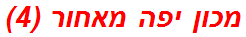 מכון יפה מאחור (4)